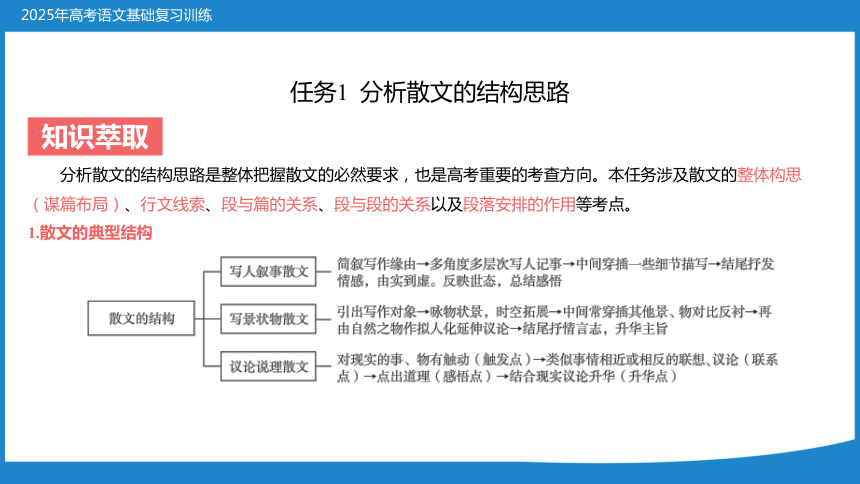 2025年高考语文基础复习训练

任务1 分析散文的结构思路

知识萃取

分析散文的结构思路是整体把握散文的必然要求，也是高考重要的考查方向。本任务涉及散文的整体构思（谋篇布局）、行文线索、段与篇的关系、段与段的关系以及段落安排的作用等考点。

1.散文的典型结构

散文的结构

写人叙事散文
简叙写作缘由→多角度多层次写人记事→中间穿插一些细节描写→结尾抒发情感，由实到虚。反映世态，总结感悟

写景状物散文
引出写作对象→咏物状景，时空拓展→中间常穿插其他景、物对比反衬→再由自然之物作拟人化延伸议论→结尾抒情言志，升华主旨

议论说理散文
对现实的事、物有触动（触发点）→类似事情相近或相反的联想、议论（联系点）→点出道理（感悟点）→结合现实议论升华（升华点）